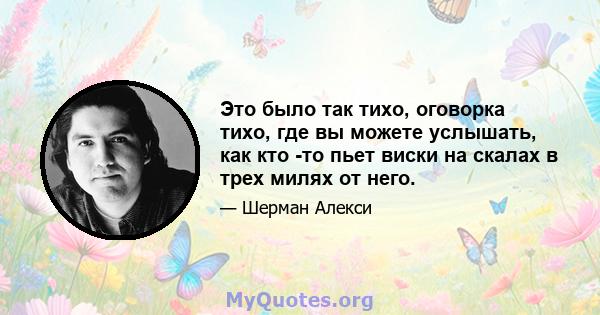 Это было так тихо, оговорка тихо, где вы можете услышать, как кто -то пьет виски на скалах в трех милях от него.

— Шерман Алекси

MyQuotes.org